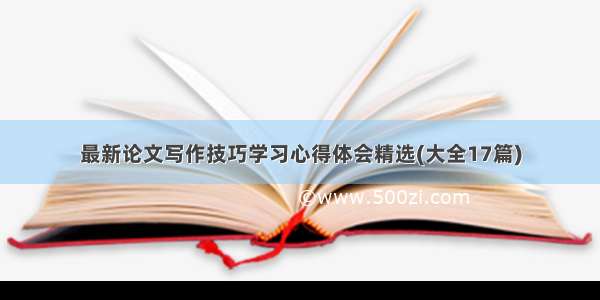 最新论文写作技巧学习心得体会精选(大全17篇)

©www.500zi.com